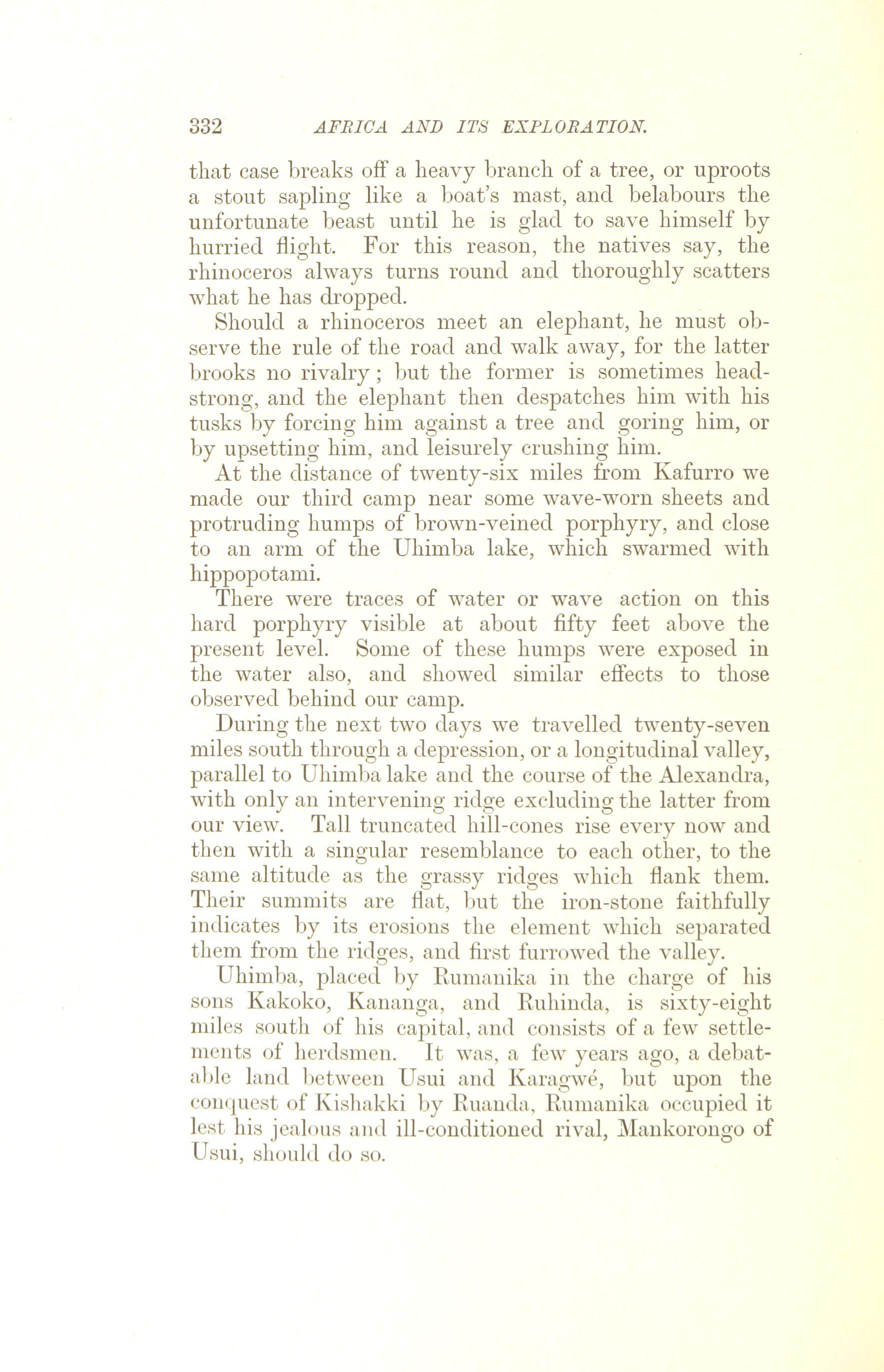 332 AFRICA AND ITS EXPLORATION.

that case breaks off a heavy branch of a tree, or uproots a stout sapling like a boat's mast, and belabours the unfortunate beast until he is glad to save himself by hurried flight. For this reason, the natives say, the rhinoceros always turns round and thoroughly scatters what he has dropped.

Should a rhinoceros meet an elephant, he must observe the rule of the road and walk away, for the latter brooks no rivalry; but the former is sometimes headstrong, and the elephant then despatches him with his tusks by forcing him against a tree and goring him, or by upsetting him, and leisurely crushing him.

At the distance of twenty-six miles from Kafurro we made our third camp near some wave-worn sheets and protruding humps of brown-veined porphyry, and close to an arm of the Uhimba lake, which swarmed with hippopotami.

There were traces of water or wave action on this hard porphyry visible at about fifty feet above the present level. Some of these humps were exposed in the water also, and showed similar effects to those observed behind our camp.

During the next two days we travelled twenty-seven miles south through a depression, or a longitudinal valley, parallel to Uhimba lake and the course of the Alexandra, with only an intervening ridge excluding the latter from our view. Tall truncated hill-cones rise every now and then with a singular resemblance to each other, to the same altitude as the grassy ridges which flank them. Their summits are flat, but the iron-stone faithfully indicates by its erosions the element which separated them from the ridges, and first furrowed the valley.

Uhimba, placed by Rumanika in the charge of his sons Kakoko, Kananga, and Ruhinda, is sixty-eight miles south of his capital, and consists of a few settlements of herdsmen. It was, a few years ago, a debatable land between Usui and Karagwé, but upon the conquest of Kishakki by Ruanda, Rumanika occupied it lest his jealous and ill-conditioned rival, Mankorongo of Usui, should do so.